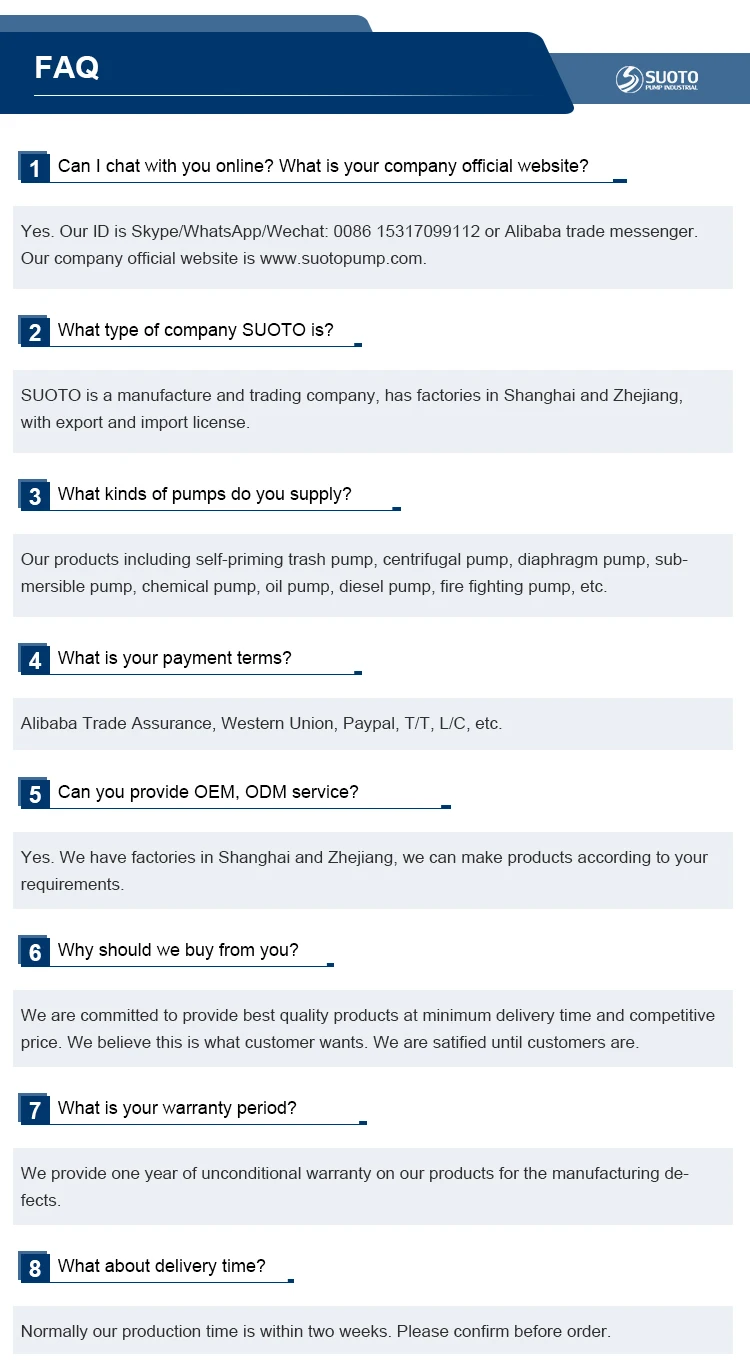 FAQ

SUOTO
PUMP INDUSTRIAL

1 Can I chat with you online? What is your company official website?

Yes. Our ID is Skype/WhatsApp/Wechat: 0086 15317099112 or Alibaba trade messenger. Our company official website is www.suotopump.com.

2 What type of company SUOTO is?

SUOTO is a manufacture and trading company, has factories in Shanghai and Zhejiang, with export and import license.

3 What kinds of pumps do you supply?

Our products including self-priming trash pump, centrifugal pump, diaphragm pump, submersible pump, chemical pump, oil pump, diesel pump, fire fighting pump, etc.

4 What is your payment terms?

Alibaba Trade Assurance, Western Union, Paypal, T/T, L/C, etc.

5 Can you provide OEM, ODM service?

Yes. We have factories in Shanghai and Zhejiang, we can make products according to your requirements.

6 Why should we buy from you?

We are committed to provide best quality products at minimum delivery time and competitive price. We believe this is what customer wants. We are satified until customers are.

7 What is your warranty period?

We provide one year of unconditional warranty on our products for the manufacturing defects.

8 What about delivery time?

Normally our production time is within two weeks. Please confirm before order.